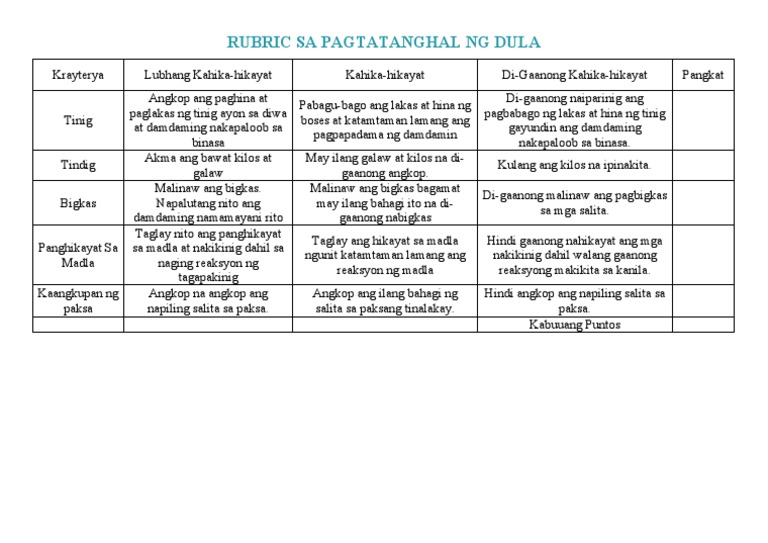 RUBRIC SA PAGTATANGHAL NG DULA

| Krayterya | Lubhang Kahika-hikayat | Kahika-hikayat | Di-Gaanong Kahika-hikayat | Pangkat |
|---|---|---|---|---|
| Tinig | Angkop ang paghina at paglakas ng tinig ayon sa diwa at damdaming nakapaloob sa binasa | Pabagu-bago ang lakas at hina ng boses at katamtaman lamang ang pagpapadama ng damdamin | Di-gaanong naiparinig ang pagbabago ng lakas at hina ng tinig gayundin ang damdaming nakapaloob sa binasa. | |
| Tindig | Akma ang bawat kilos at galaw | May ilang galaw at kilos na di-gaanong angkop. | Kulang ang kilos na ipinakita. | |
| Bigkas | Malinaw ang bigkas. Napalutang nito ang damdaming namamayani rito | Malinaw ang bigkas bagamat may ilang bahagi ito na di-gaanong nabigkas | Di-gaanong malinaw ang pagbigkas sa mga salita. | |
| Panghikayat Sa Madla | Taglay nito ang panghikayat sa madla at nakikinig dahil sa naging reaksyon ng tagapakinig | Taglay ang hikayat sa madla ngunit katamtaman lamang ang reaksyon ng madla | Hindi gaanong nahikayat ang mga nakikinig dahil walang gaanong reaksyong makikita sa kanila. | |
| Kaangkupan ng paksa | Angkop na angkop ang napiling salita sa paksa. | Angkop ang ilang bahagi ng salita sa paksang tinalakay. | Hindi angkop ang napiling salita sa paksa. | |
| | | | Kabuuang Puntos | |